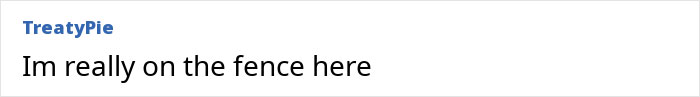 TreatyPie

Im really on the fence here